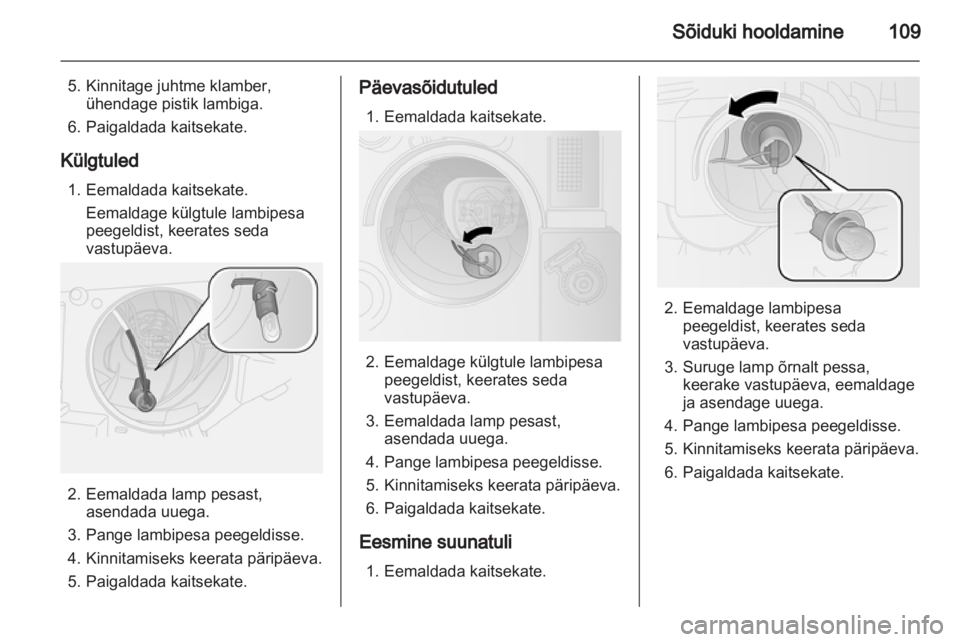 Sõiduki hooldamine 109

5. Kinnitage juhtme klamber, ühendage pistik lambiga.

6. Paigaldada kaitsekate.

Külgtuled

1. Eemaldada kaitsekate.

Eemaldage külgtule lambipesa peegeldist, keerates seda vastupäeva.

2. Eemaldada lamp pesast, asendada uuega.

3. Pange lambipesa peegeldisse.

4. Kinnitamiseks keerata päripäeva.

5. Paigaldada kaitsekate.

Päevasõidutuled

1. Eemaldada kaitsekate.

2. Eemaldage külgtule lambipesa peegeldist, keerates seda vastupäeva.

3. Eemaldada lamp pesast, asendada uuega.

4. Pange lambipesa peegeldisse.

5. Kinnitamiseks keerata päripäeva.

6. Paigaldada kaitsekate.

Eesmine suunatuli

1. Eemaldada kaitsekate.

2. Eemaldage lambipesa peegeldist, keerates seda vastupäeva.

3. Suruge lamp õrnalt pessa, keerake vastupäeva, eemaldage ja asendage uuega.

4. Pange lambipesa peegeldisse.

5. Kinnitamiseks keerata päripäeva.

6. Paigaldada kaitsekate.

carmanualsonline.info